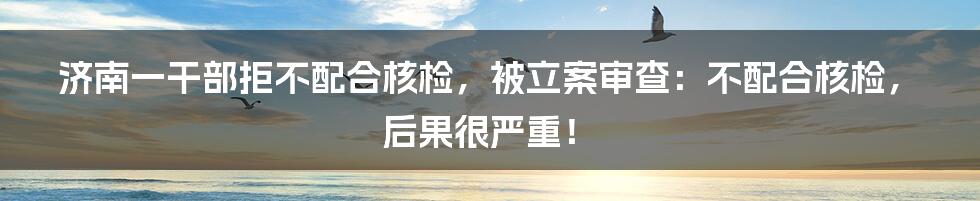 济南一干部拒不配合核检，被立案审查：不配合核检，后果很严重！